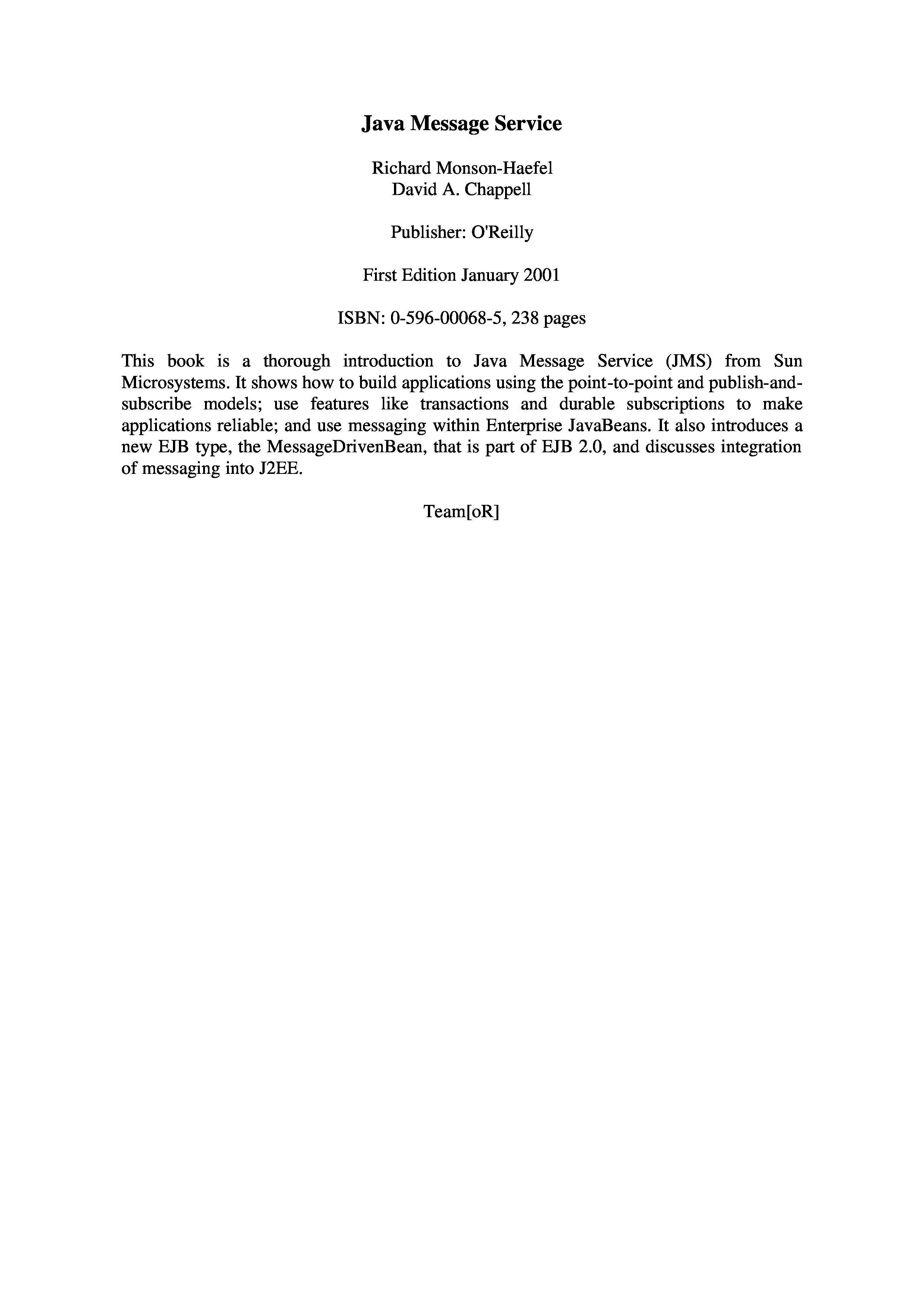 Java Message Service

Richard Monson-Haefel
David A. Chappell

Publisher: O'Reilly

First Edition January 2001

ISBN: 0-596-00068-5, 238 pages

This book is a thorough introduction to Java Message Service (JMS) from Sun Microsystems. It shows how to build applications using the point-to-point and publish-and-subscribe models; use features like transactions and durable subscriptions to make applications reliable; and use messaging within Enterprise JavaBeans. It also introduces a new EJB type, the MessageDrivenBean, that is part of EJB 2.0, and discusses integration of messaging into J2EE.

Team[oR]